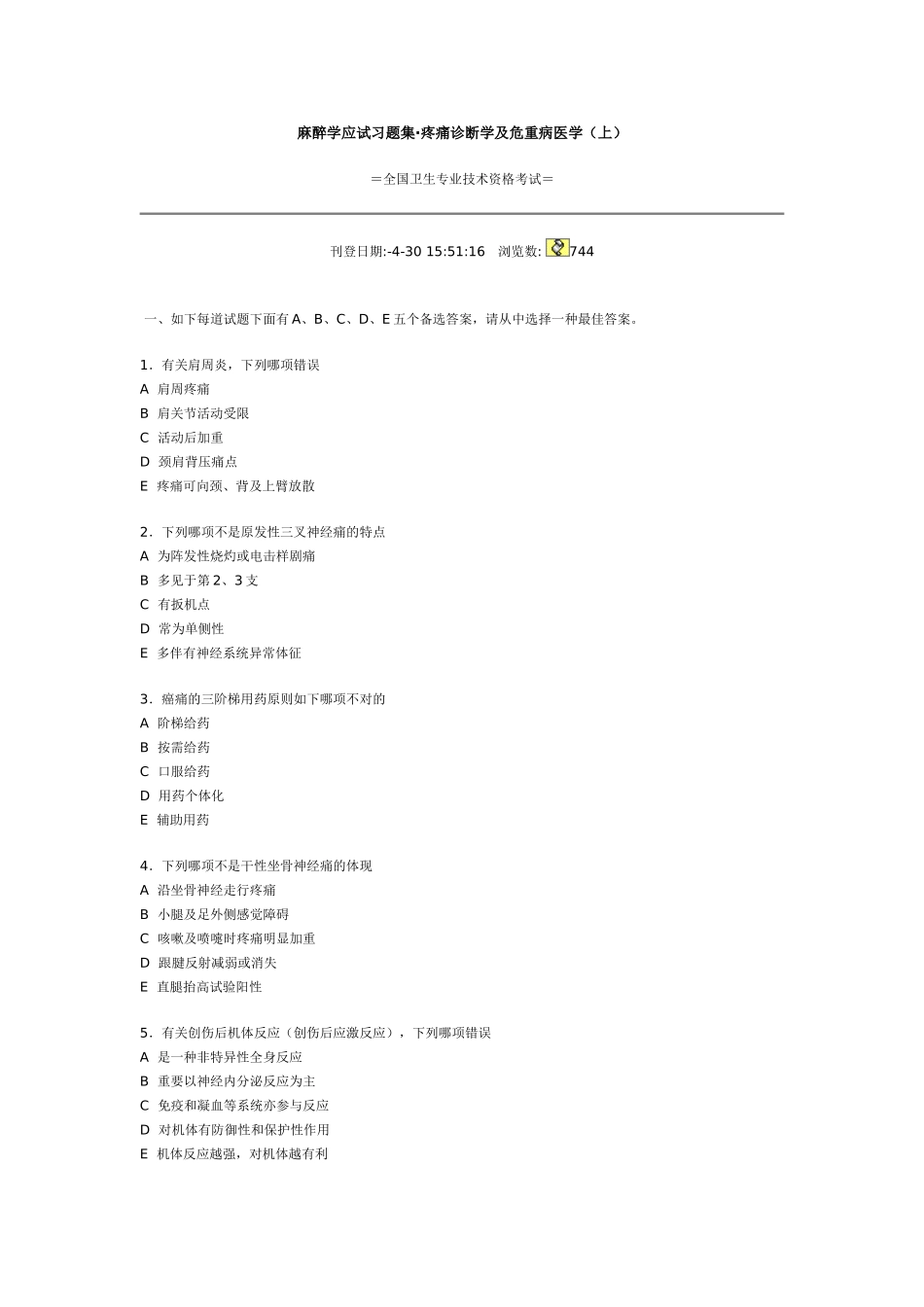 麻醉学应试习题集·疼痛诊断学及危重病医学（上）

＝全国卫生专业技术资格考试＝

刊登日期:-4-30 15:51:16　浏览数: 744

一、如下每道试题下面有 A、B、C、D、E 五个备选答案，请从中选择一种最佳答案。

1. 有关肩周炎，下列哪项错误
A 肩周疼痛
B 肩关节活动受限
C 活动后加重
D 颈肩背压痛点
E 疼痛可向颈、背及上臂放散

2. 下列哪项不是原发性三叉神经痛的特点
A 为阵发性烧灼或电击样剧痛
B 多见于第 2、3 支
C 有扳机点
D 常为单侧性
E 多伴有神经系统异常体征

3. 癌痛的三阶梯用药原则如下哪项不对的
A 阶梯给药
B 按需给药
C 口服给药
D 用药个体化
E 辅助用药

4. 下列哪项不是干性坐骨神经痛的体现
A 沿坐骨神经走行疼痛
B 小腿及足外侧感觉障碍
C 咳嗽及喷嚏时疼痛明显加重
D 跟腱反射减弱或消失
E 直腿抬高试验阳性

5. 有关创伤后机体反应（创伤后应激反应），下列哪项错误
A 是一种非特异性全身反应
B 重要以神经内分泌反应为主
C 免疫和凝血等系统亦参与反应
D 对机体有防御性和保护性作用
E 机体反应越强，对机体越有利